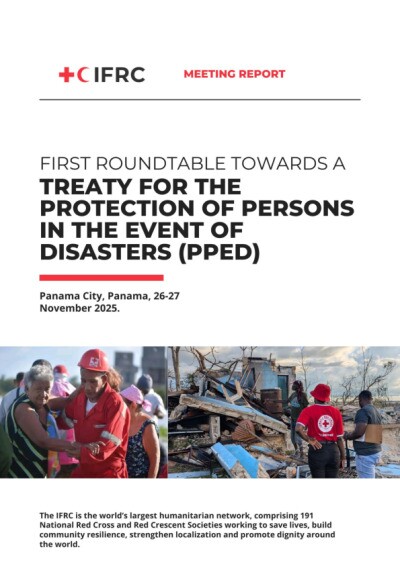 IFRC

MEETING REPORT

FIRST ROUNDTABLE TOWARDS A
TREATY FOR THE PROTECTION OF PERSONS IN THE EVENT OF DISASTERS (PPED)

Panama City, Panama, 26-27 November 2025.

The IFRC is the world's largest humanitarian network, comprising 191 National Red Cross and Red Crescent Societies working to save lives, build community resilience, strengthen localization and promote dignity around the world.